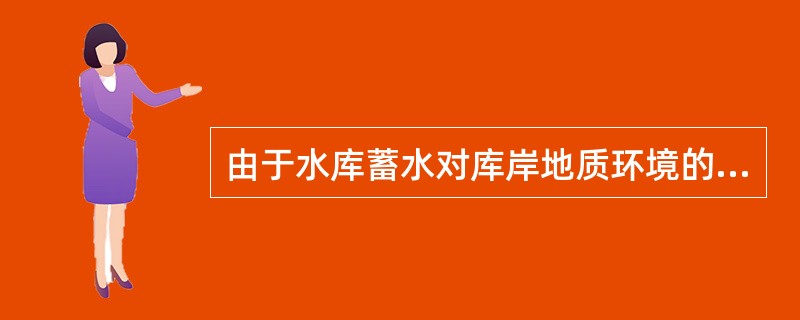 由于水库蓄水对库岸地质环境的...